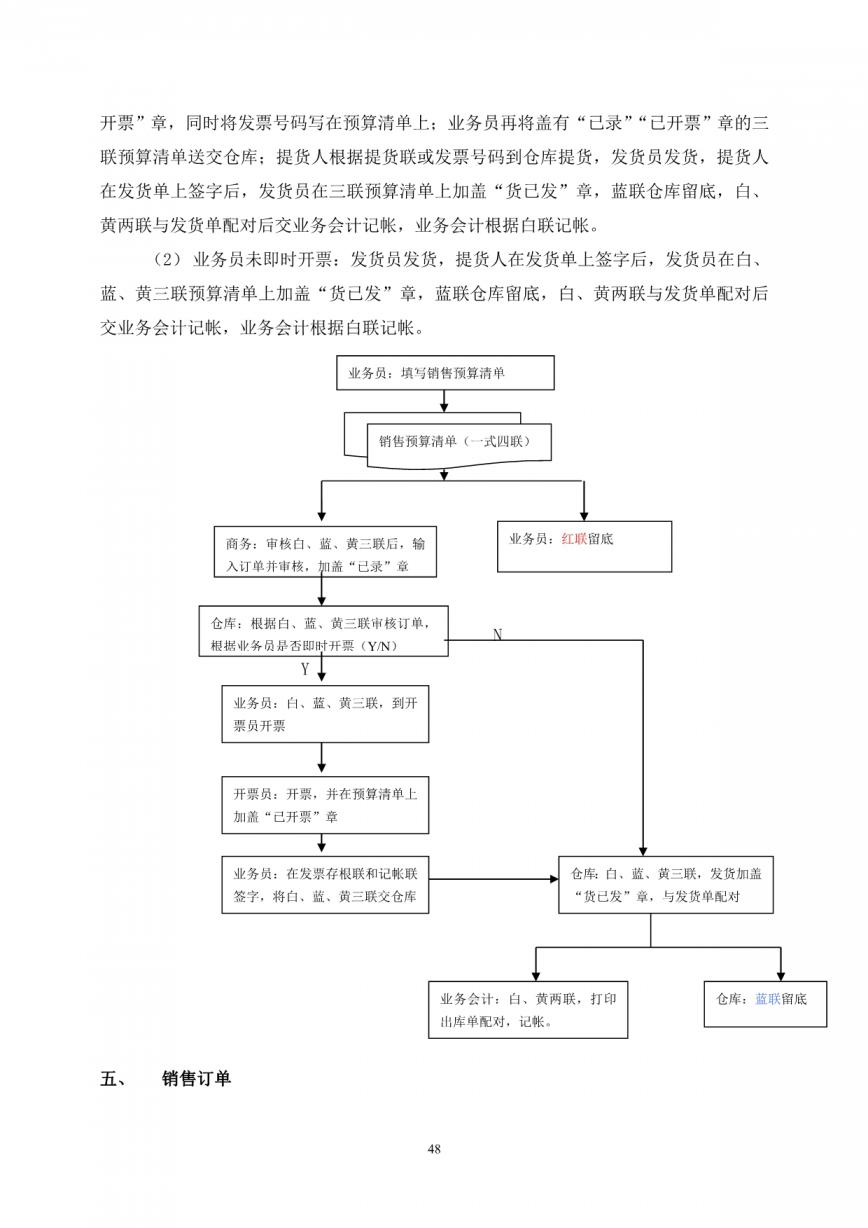 开票”章，同时将发票号码写在预算清单上；业务员再将盖有“已录”“已开票”章的三联预算清单送交仓库；提货人根据提货联或发票号码到仓库提货，发货员发货，提货人在发货单上签字后，发货员在三联预算清单上加盖“货已发”章，蓝联仓库留底，白、黄两联与发货单配对后交业务会计记帐，业务会计根据白联记帐。

（2）业务员未即时开票：发货员发货，提货人在发货单上签字后，发货员在白、蓝、黄三联预算清单上加盖“货已发”章，蓝联仓库留底，白、黄两联与发货单配对后交业务会计记帐，业务会计根据白联记帐。

业务员：填写销售预算清单

销售预算清单（一式四联）

商务：审核白、蓝、黄三联后，输入订单并审核，加盖“已录”章

业务员：红联留底

仓库：根据白、蓝、黄三联审核订单，根据业务员是否即时开票（Y/N）

N

Y

业务员：白、蓝、黄三联，到开票员开票

开票员：开票，并在预算清单上加盖“已开票”章

业务员：在发票存根联和记帐联签字，将白、蓝、黄三联交仓库

仓库：白、蓝、黄三联，发货加盖“货已发”章，与发货单配对

业务会计：白、黄两联，打印出库单配对，记帐。

仓库：蓝联留底

五、 销售订单

48